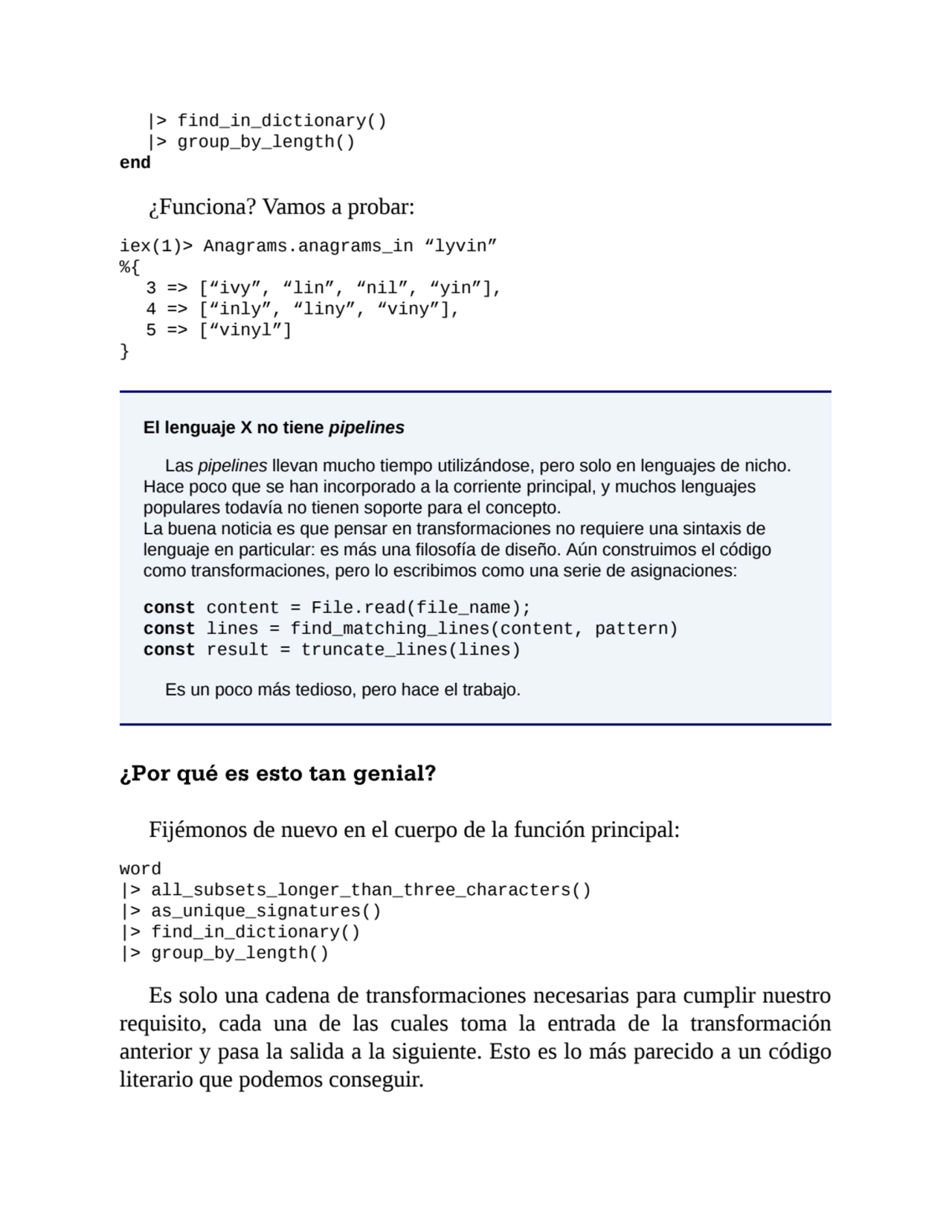 |> find_in_dictionary()
|> group_by_length()
end

¿Funciona? Vamos a probar:

iex(1)> Anagrams.anagrams_in “lyvin”
%{
3 => [“ivy”, “lin”, “nil”, “yin”],
4 => [“inly”, “liny”, “viny”],
5 => [“vinyl”]
}

El lenguaje X no tiene pipelines

Las pipelines llevan mucho tiempo utilizándose, pero solo en lenguajes de nicho. Hace poco que se han incorporado a la corriente principal, y muchos lenguajes populares todavía no tienen soporte para el concepto.
La buena noticia es que pensar en transformaciones no requiere una sintaxis de lenguaje en particular: es más una filosofía de diseño. Aún construimos el código como transformaciones, pero lo escribimos como una serie de asignaciones:

const content = File.read(file_name);
const lines = find_matching_lines(content, pattern)
const result = truncate_lines(lines)

Es un poco más tedioso, pero hace el trabajo.

¿Por qué es esto tan genial?

Fijémonos de nuevo en el cuerpo de la función principal:

word
|> all_subsets_longer_than_three_characters()
|> as_unique_signatures()
|> find_in_dictionary()
|> group_by_length()

Es solo una cadena de transformaciones necesarias para cumplir nuestro requisito, cada una de las cuales toma la entrada de la transformación anterior y pasa la salida a la siguiente. Esto es lo más parecido a un código literario que podemos conseguir.